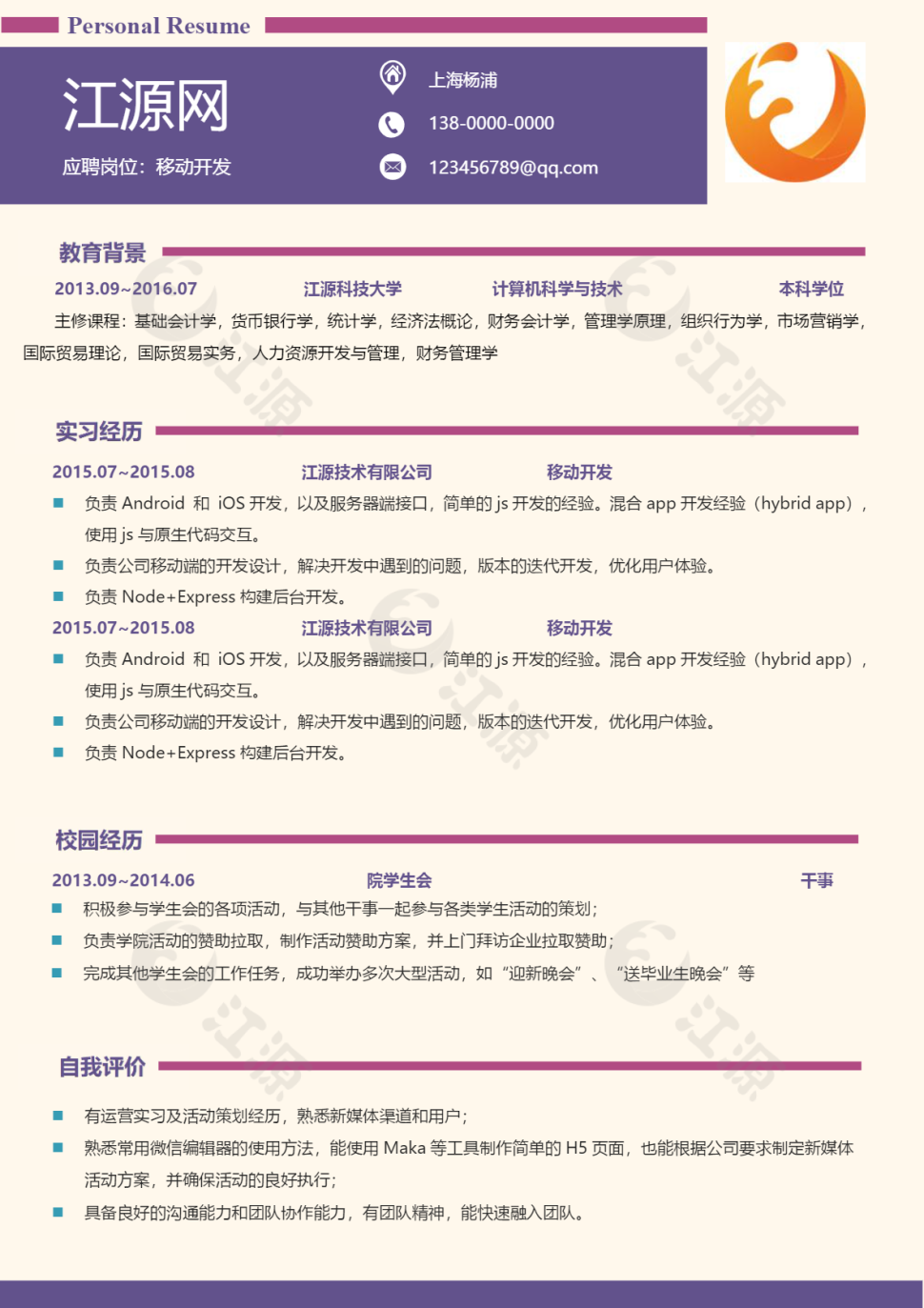 Personal Resume

江源网

应聘岗位：移动开发

上海杨浦

138-0000-0000

123456789@qq.com

教育背景

2013.09~2016.07 江源科技大学 计算机科学与技术 本科学位

主修课程：基础会计学，货币银行学，统计学，经济法概论，财务会计学，管理学原理，组织行为学，市场营销学，国际贸易理论，国际贸易实务，人力资源开发与管理，财务管理学

实习经历

2015.07~2015.08 江源技术有限公司 移动开发

负责 Android 和 iOS 开发，以及服务器端接口，简单的 js 开发的经验。混合 app 开发经验（hybrid app），使用 js 与原生代码交互。

负责公司移动端的开发设计，解决开发中遇到的问题，版本的迭代开发，优化用户体验。

负责 Node+Express 构建后台开发。

2015.07~2015.08 江源技术有限公司 移动开发

负责 Android 和 iOS 开发，以及服务器端接口，简单的 js 开发的经验。混合 app 开发经验（hybrid app），使用 js 与原生代码交互。

负责公司移动端的开发设计，解决开发中遇到的问题，版本的迭代开发，优化用户体验。

负责 Node+Express 构建后台开发。

校园经历

2013.09~2014.06 院学生会 干事

积极参与学生会的各项活动，与其他干事一起参与各类学生活动的策划；

负责学院活动的赞助拉取，制作活动赞助方案，并上门拜访企业拉取赞助；

完成其他学生会的工作任务，成功举办多次大型活动，如“迎新晚会”、“送毕业生晚会”等

自我评价

有运营实习及活动策划经历，熟悉新媒体渠道和用户；

熟悉常用微信编辑器的使用方法，能使用 Maka 等工具制作简单的 H5 页面，也能根据公司要求制定新媒体活动方案，并确保活动的良好执行；

具备良好的沟通能力和团队协作能力，有团队精神，能快速融入团队。